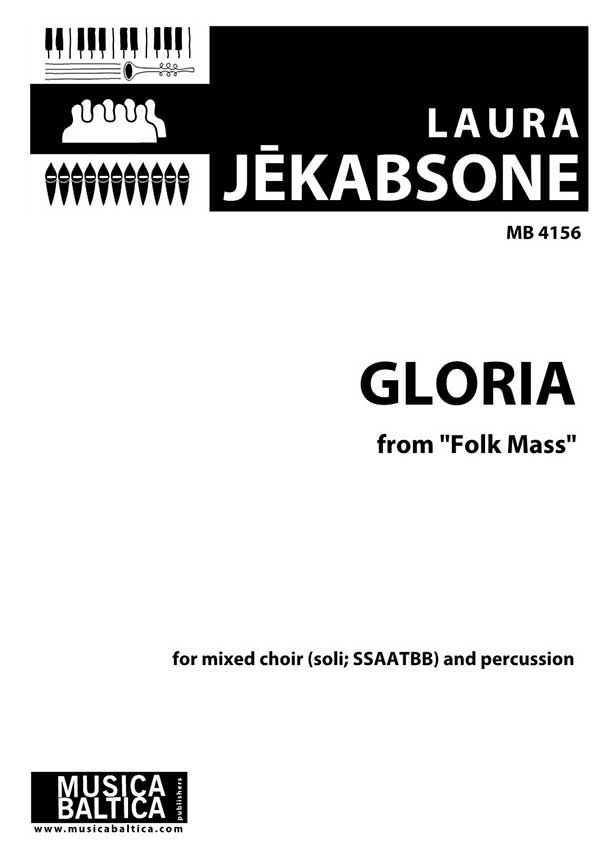 LAURA
JĒKABSONE

MB 4156

GLORIA

from "Folk Mass"

for mixed choir (soli; SSAATBB) and percussion

MUSICA
BALTICA
publishers
www.musicabaltica.com